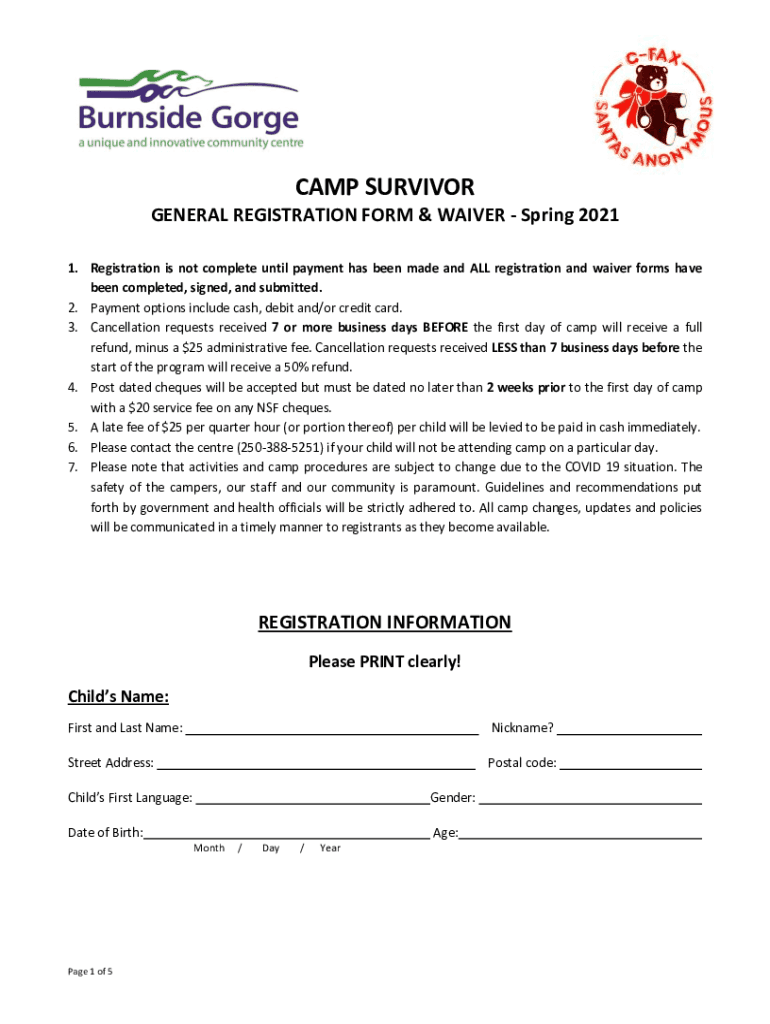 Burnside Gorge
a unique and innovative community centre

C-FAX
SANTAS ANONYMOUS

CAMP SURVIVOR

GENERAL REGISTRATION FORM & WAIVER - Spring 2021

1. Registration is not complete until payment has been made and ALL registration and waiver forms have been completed, signed, and submitted.
2. Payment options include cash, debit and/or credit card.
3. Cancellation requests received 7 or more business days BEFORE the first day of camp will receive a full refund, minus a $25 administrative fee. Cancellation requests received LESS than 7 business days before the start of the program will receive a 50% refund.
4. Post dated cheques will be accepted but must be dated no later than 2 weeks prior to the first day of camp with a $20 service fee on any NSF cheques.
5. A late fee of $25 per quarter hour (or portion thereof) per child will be levied to be paid in cash immediately.
6. Please contact the centre (250-388-5251) if your child will not be attending camp on a particular day.
7. Please note that activities and camp procedures are subject to change due to the COVID 19 situation. The safety of the campers, our staff and our community is paramount. Guidelines and recommendations put forth by government and health officials will be strictly adhered to. All camp changes, updates and policies will be communicated in a timely manner to registrants as they become available.

REGISTRATION INFORMATION

Please PRINT clearly!

Child's Name:

First and Last Name: ______ Nickname? ______

Street Address: ______ Postal code: ______

Child's First Language: ______ Gender: ______

Date of Birth: ______ Age: ______
Month / Day / Year

Page 1 of 5